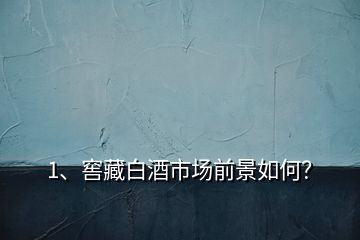 1、窖藏白酒市场前景如何?